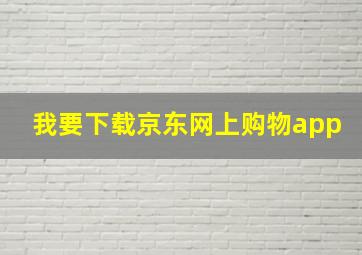 我要下载京东网上购物app